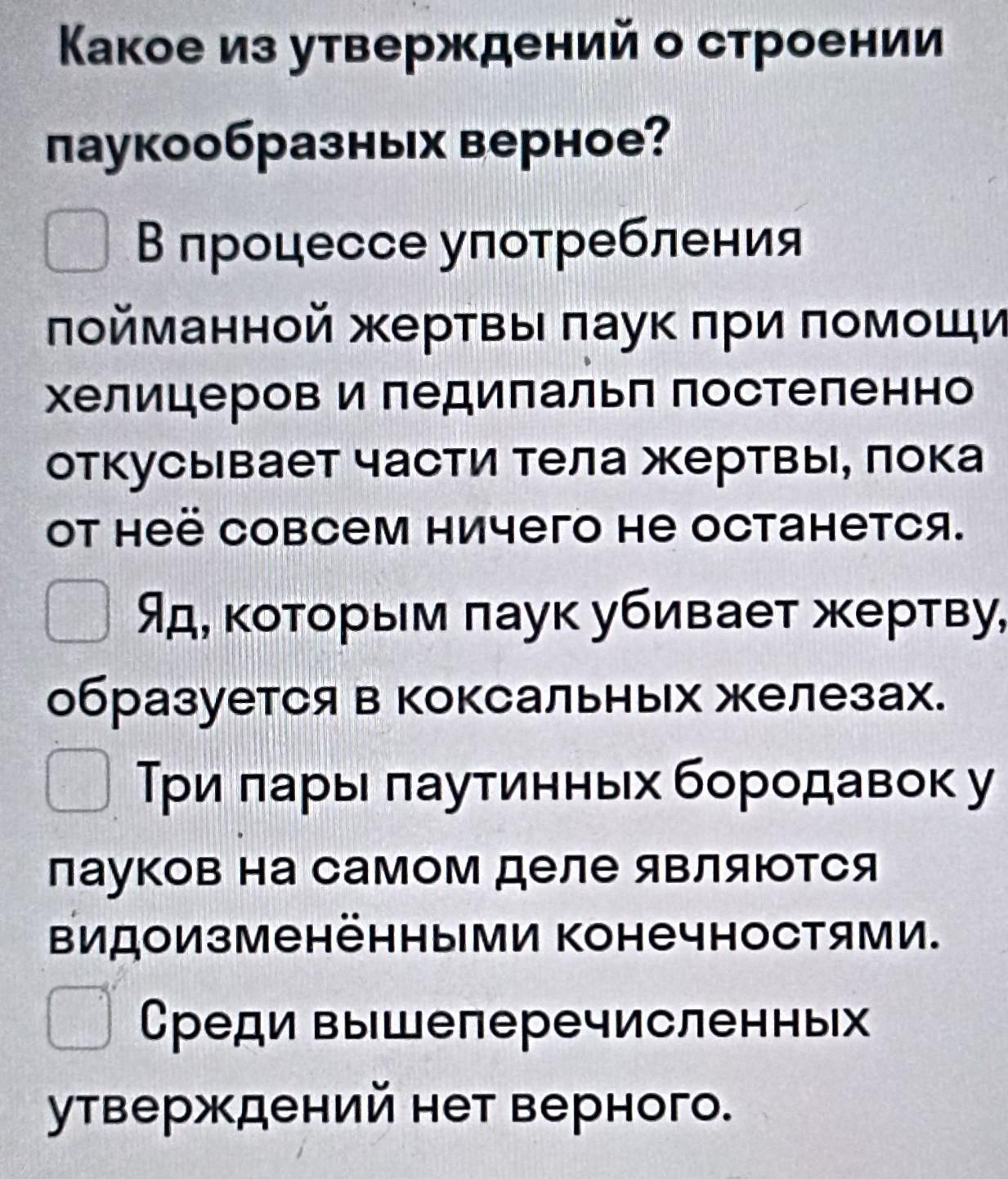 Какое из утверждений о строении паукообразных верное?

В процессе употребления пойманной жертвы паук при помощи хелицеров и педипальп постепенно откусывает части тела жертвы, пока от неё совсем ничего не останется.

Яд, которым паук убивает жертву, образуется в коксальных железах.

Три пары паутинных бородавок у пауков на самом деле являются видоизменёнными конечностями.

Среди вышеперечисленных утверждений нет верного.